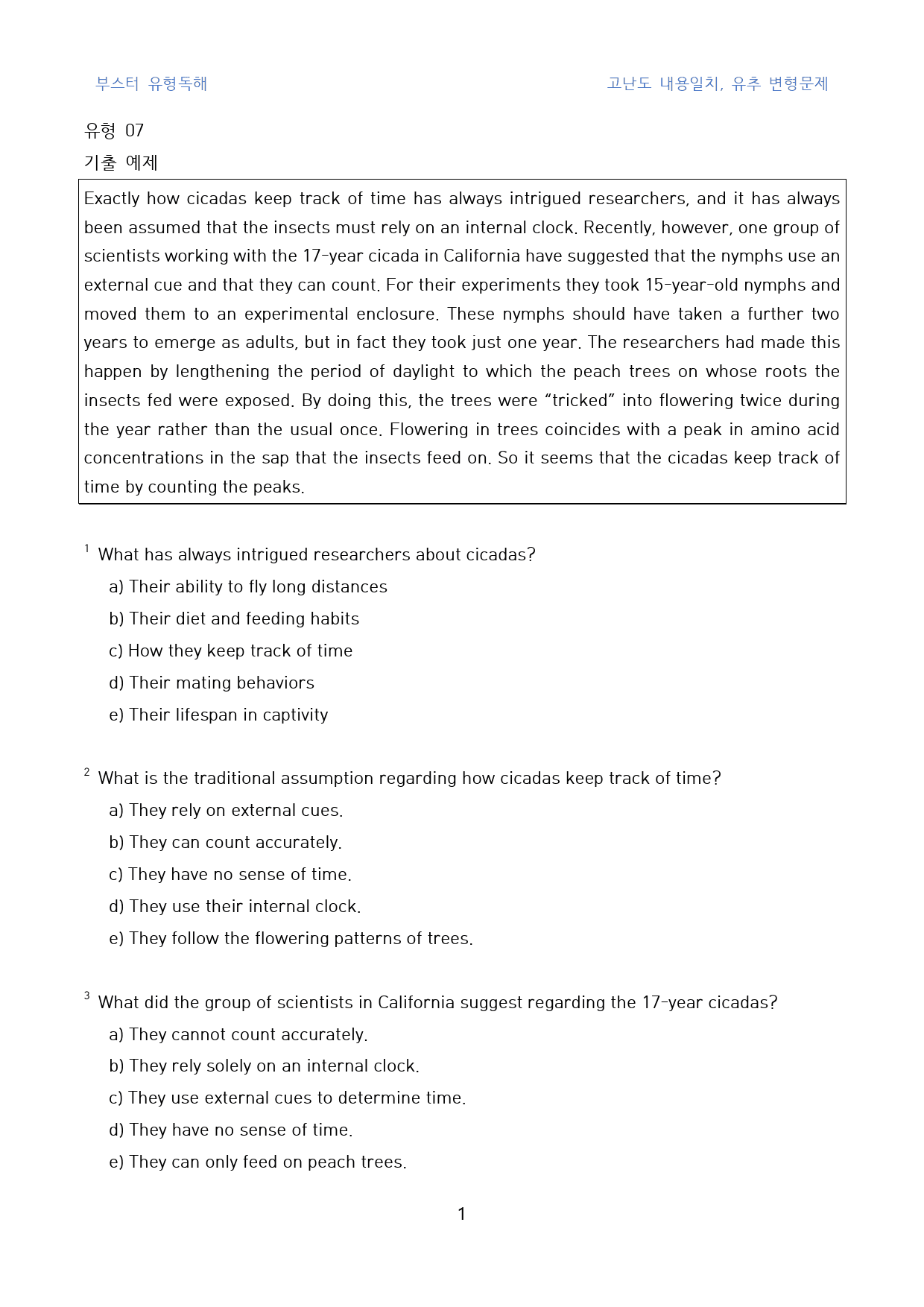 부스터 유형독해

고난도 내용일치, 유추 변형문제

유형 07

기출 예제

Exactly how cicadas keep track of time has always intrigued researchers, and it has always been assumed that the insects must rely on an internal clock. Recently, however, one group of scientists working with the 17-year cicada in California have suggested that the nymphs use an external cue and that they can count. For their experiments they took 15-year-old nymphs and moved them to an experimental enclosure. These nymphs should have taken a further two years to emerge as adults, but in fact they took just one year. The researchers had made this happen by lengthening the period of daylight to which the peach trees on whose roots the insects fed were exposed. By doing this, the trees were "tricked" into flowering twice during the year rather than the usual once. Flowering in trees coincides with a peak in amino acid concentrations in the sap that the insects feed on. So it seems that the cicadas keep track of time by counting the peaks.

$^{1}$ What has always intrigued researchers about cicadas?

a) Their ability to fly long distances

b) Their diet and feeding habits

c) How they keep track of time

d) Their mating behaviors

e) Their lifespan in captivity

$^{2}$ What is the traditional assumption regarding how cicadas keep track of time?

a) They rely on external cues.

b) They can count accurately.

c) They have no sense of time.

d) They use their internal clock.

e) They follow the flowering patterns of trees.

$^{3}$ What did the group of scientists in California suggest regarding the 17-year cicadas?

a) They cannot count accurately.

b) They rely solely on an internal clock.

c) They use external cues to determine time.

d) They have no sense of time.

e) They can only feed on peach trees.

1